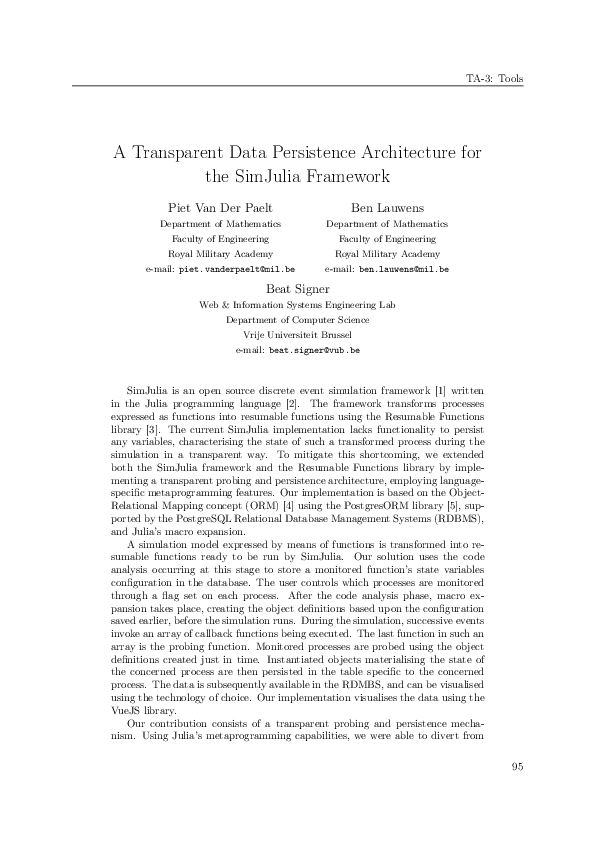 TA-3: Tools

A Transparent Data Persistence Architecture for the SimJulia Framework

Piet Van Der Paelt
Department of Mathematics
Faculty of Engineering
Royal Military Academy
e-mail: piet.vanderpaelt@mil.be

Ben Lauwens
Department of Mathematics
Faculty of Engineering
Royal Military Academy
e-mail: ben.lauwens@mil.be

Beat Signer
Web & Information Systems Engineering Lab
Department of Computer Science
Vrije Universiteit Brussel
e-mail: beat.signer@vub.be

SimJulia is an open source discrete event simulation framework [1] written in the Julia programming language [2]. The framework transforms processes expressed as functions into resumable functions using the Resumable Functions library [3]. The current SimJulia implementation lacks functionality to persist any variables, characterising the state of such a transformed process during the simulation in a transparent way. To mitigate this shortcoming, we extended both the SimJulia framework and the Resumable Functions library by implementing a transparent probing and persistence architecture, employing language-specific metaprogramming features. Our implementation is based on the Object-Relational Mapping concept (ORM) [4] using the PostgresORM library [5], supported by the PostgreSQL Relational Database Management Systems (RDBMS), and Julia's macro expansion.

A simulation model expressed by means of functions is transformed into resumable functions ready to be run by SimJulia. Our solution uses the code analysis occurring at this stage to store a monitored function's state variables configuration in the database. The user controls which processes are monitored through a flag set on each process. After the code analysis phase, macro expansion takes place, creating the object definitions based upon the configuration saved earlier, before the simulation runs. During the simulation, successive events invoke an array of callback functions being executed. The last function in such an array is the probing function. Monitored processes are probed using the object definitions created just in time. Instantiated objects materialising the state of the concerned process are then persisted in the table specific to the concerned process. The data is subsequently available in the RDMBS, and can be visualised using the technology of choice. Our implementation visualises the data using the VueJS library.

Our contribution consists of a transparent probing and persistence mechanism. Using Julia's metaprogramming capabilities, we were able to divert from

95